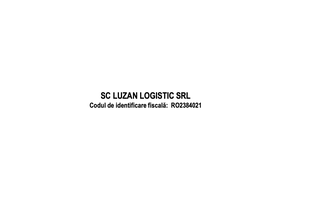 SC LUZAN LOGISTIC SRL
Codul de identificare fiscală: RO2384021